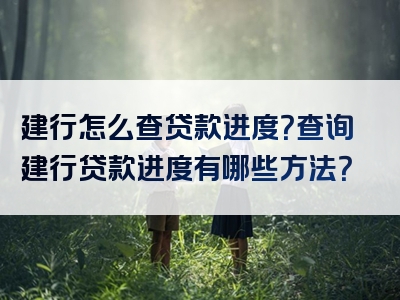 建行怎么查贷款进度?查询建行贷款进度有哪些方法?